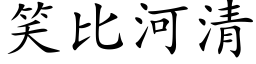 笑比河清